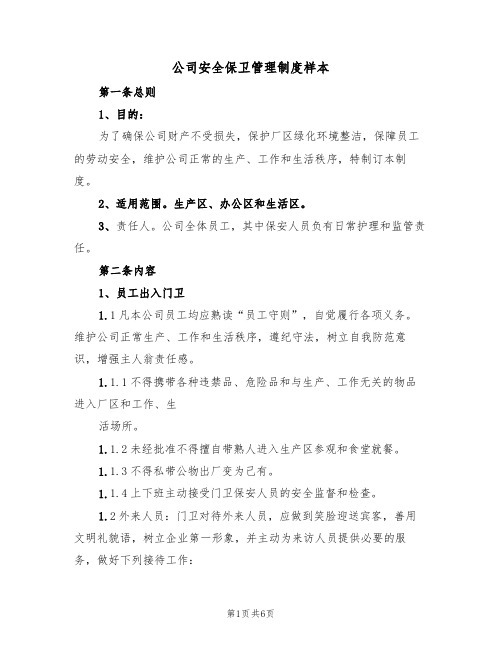 公司安全保卫管理制度样本

第一条总则

1、目的：

为了确保公司财产不受损失，保护厂区绿化环境整洁，保障员工的劳动安全，维护公司正常的生产、工作和生活秩序，特制订本制度。

2、适用范围。生产区、办公区和生活区。

3、责任人。公司全体员工，其中保安人员负有日常护理和监管责任。

第二条内容

1、员工出入门卫

1.1凡本公司员工均应熟读“员工守则”，自觉履行各项义务。维护公司正常生产、工作和生活秩序，遵纪守法，树立自我防范意识，增强主人翁责任感。

1.1.1不得携带各种违禁品、危险品和与生产、工作无关的物品进入厂区和工作、生

活场所。

1.1.2未经批准不得擅自带熟人进入生产区参观和食堂就餐。

1.1.3不得私带公物出厂变为己有。

1.1.4上下班主动接受门卫保安人员的安全监督和检查。

1.2外来人员：门卫对待外来人员，应做到笑脸迎送宾客，善用文明礼貌语，树立企业第一形象，并主动为来访人员提供必要的服务，做好下列接待工作：

第1页共6页